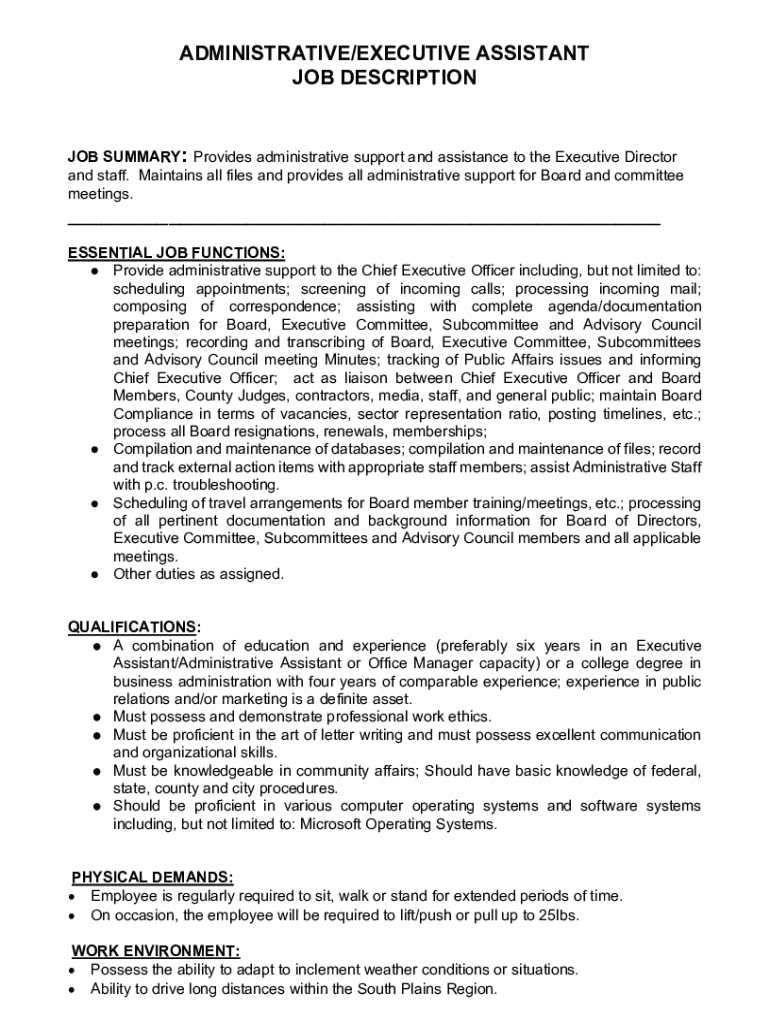 ADMINISTRATIVE/EXECUTIVE ASSISTANT
JOB DESCRIPTION

JOB SUMMARY: Provides administrative support and assistance to the Executive Director and staff. Maintains all files and provides all administrative support for Board and committee meetings.

ESSENTIAL JOB FUNCTIONS:
● Provide administrative support to the Chief Executive Officer including, but not limited to: scheduling appointments; screening of incoming calls; processing incoming mail; composing of correspondence; assisting with complete agenda/documentation preparation for Board, Executive Committee, Subcommittee and Advisory Council meetings; recording and transcribing of Board, Executive Committee, Subcommittees and Advisory Council meeting Minutes; tracking of Public Affairs issues and informing Chief Executive Officer; act as liaison between Chief Executive Officer and Board Members, County Judges, contractors, media, staff, and general public; maintain Board Compliance in terms of vacancies, sector representation ratio, posting timelines, etc.; process all Board resignations, renewals, memberships;
● Compilation and maintenance of databases; compilation and maintenance of files; record and track external action items with appropriate staff members; assist Administrative Staff with p.c. troubleshooting.
● Scheduling of travel arrangements for Board member training/meetings, etc.; processing of all pertinent documentation and background information for Board of Directors, Executive Committee, Subcommittees and Advisory Council members and all applicable meetings.
● Other duties as assigned.

QUALIFICATIONS:
● A combination of education and experience (preferably six years in an Executive Assistant/Administrative Assistant or Office Manager capacity) or a college degree in business administration with four years of comparable experience; experience in public relations and/or marketing is a definite asset.
● Must possess and demonstrate professional work ethics.
● Must be proficient in the art of letter writing and must possess excellent communication and organizational skills.
● Must be knowledgeable in community affairs; Should have basic knowledge of federal, state, county and city procedures.
● Should be proficient in various computer operating systems and software systems including, but not limited to: Microsoft Operating Systems.

PHYSICAL DEMANDS:
• Employee is regularly required to sit, walk or stand for extended periods of time.
• On occasion, the employee will be required to lift/push or pull up to 25lbs.

WORK ENVIRONMENT:
• Possess the ability to adapt to inclement weather conditions or situations.
• Ability to drive long distances within the South Plains Region.